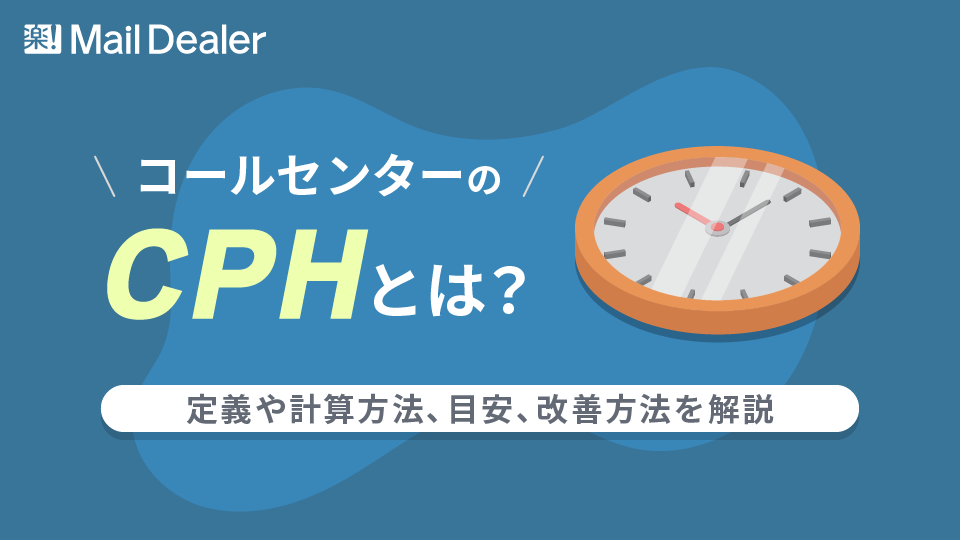 楽! Mail Dealer

\ コールセンターの /

CPHとは?

定義や計算方法、目安、改善方法を解説